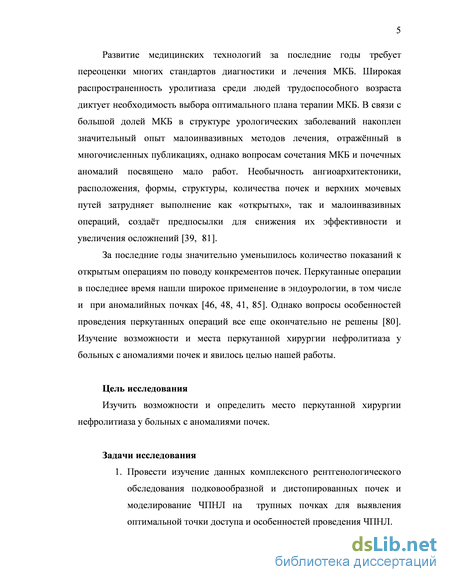 5

Развитие медицинских технологий за последние годы требует переоценки многих стандартов диагностики и лечения МКБ. Широкая распространенность уролитиаза среди людей трудоспособного возраста диктует необходимость выбора оптимального плана терапии МКБ. В связи с большой долей МКБ в структуре урологических заболеваний накоплен значительный опыт малоинвазивных методов лечения, отражённый в многочисленных публикациях, однако вопросам сочетания МКБ и почечных аномалий посвящено мало работ. Необычность ангиоархитектоники, расположения, формы, структуры, количества почек и верхних мочевых путей затрудняет выполнение как «открытых», так и малоинвазивных операций, создаёт предпосылки для снижения их эффективности и увеличения осложнений [39, 81].

За последние годы значительно уменьшилось количество показаний к открытым операциям по поводу конкрементов почек. Перкутанные операции в последнее время нашли широкое применение в эндоурологии, в том числе и при аномалийных почках [46, 48, 41, 85]. Однако вопросы особенностей проведения перкутанных операций все еще окончательно не решены [80]. Изучение возможности и места перкутанной хирургии нефролитиаза у больных с аномалиями почек и явилось целью нашей работы.

Цель исследования

Изучить возможности и определить место перкутанной хирургии нефролитиаза у больных с аномалиями почек.

Задачи исследования

1. Провести изучение данных комплексного рентгенологического обследования подковообразной и дистопированных почек и моделирование ЧПНЛ на трупных почках для выявления оптимальной точки доступа и особенностей проведения ЧПНЛ.

dsLib.net
библиотека диссертаций